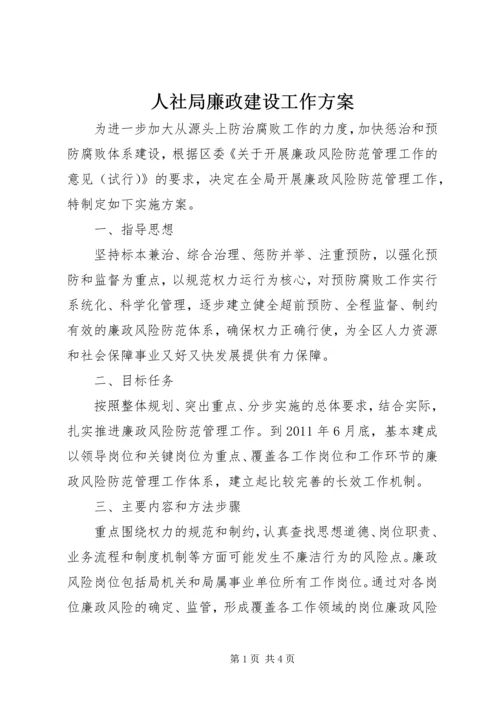 人社局廉政建设工作方案

为进一步加大从源头上防治腐败工作的力度，加快惩治和预防腐败体系建设，根据区委《关于开展廉政风险防范管理工作的意见（试行）》的要求，决定在全局开展廉政风险防范管理工作，特制定如下实施方案。

一、指导思想

坚持标本兼治、综合治理、惩防并举、注重预防，以强化预防和监督为重点，以规范权力运行为核心，对预防腐败工作实行系统化、科学化管理，逐步建立健全超前预防、全程监督、制约有效的廉政风险防范体系，确保权力正确行使，为全区人力资源和社会保障事业又好又快发展提供有力保障。

二、目标任务

按照整体规划、突出重点、分步实施的总体要求，结合实际，扎实推进廉政风险防范管理工作。到2011年6月底，基本建成以领导岗位和关键岗位为重点、覆盖各工作岗位和工作环节的廉政风险防范管理工作体系，建立起比较完善的长效工作机制。

三、主要内容和方法步骤

重点围绕权力的规范和制约，认真查找思想道德、岗位职责、业务流程和制度机制等方面可能发生不廉洁行为的风险点。廉政风险岗位包括局机关和局属事业单位所有工作岗位。通过对各岗位廉政风险的确定、监管，形成覆盖各工作领域的岗位廉政风险

第1页 共4页